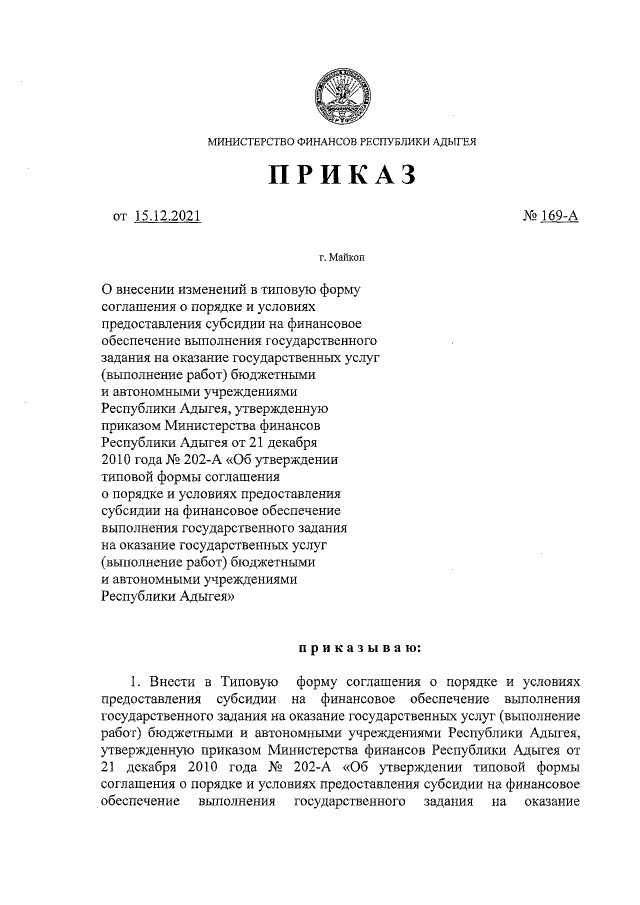 МИНИСТЕРСТВО ФИНАНСОВ РЕСПУБЛИКИ АДЫГЕЯ

ПРИКАЗ

от 15.12.2021

№ 169-А

г. Майкоп

О внесении изменений в типовую форму соглашения о порядке и условиях предоставления субсидии на финансовое обеспечение выполнения государственного задания на оказание государственных услуг (выполнение работ) бюджетными и автономными учреждениями Республики Адыгея, утвержденную приказом Министерства финансов Республики Адыгея от 21 декабря 2010 года № 202-А «Об утверждении типовой формы соглашения о порядке и условиях предоставления субсидии на финансовое обеспечение выполнения государственного задания на оказание государственных услуг (выполнение работ) бюджетными и автономными учреждениями Республики Адыгея»

приказываю:

1. Внести в Типовую форму соглашения о порядке и условиях предоставления субсидии на финансовое обеспечение выполнения государственного задания на оказание государственных услуг (выполнение работ) бюджетными и автономными учреждениями Республики Адыгея, утвержденную приказом Министерства финансов Республики Адыгея от 21 декабря 2010 года № 202-А «Об утверждении типовой формы соглашения о порядке и условиях предоставления субсидии на финансовое обеспечение выполнения государственного задания на оказание